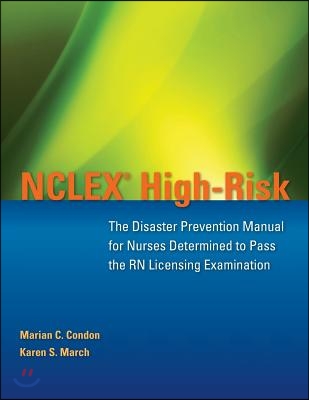 NCLEX® High-Risk

The Disaster Prevention Manual for Nurses Determined to Pass the RN Licensing Examination

Marian C. Condon
Karen S. March